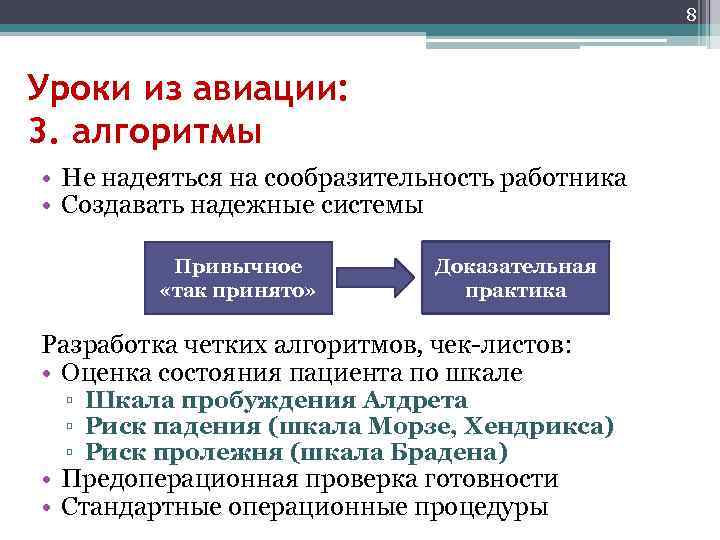 8

Уроки из авиации:
3. алгоритмы

• Не надеяться на сообразительность работника
• Создавать надежные системы

Привычное «так принято»

Доказательная практика

Разработка четких алгоритмов, чек-листов:
• Оценка состояния пациента по шкале
▫ Шкала пробуждения Алдрета
▫ Риск падения (шкала Морзе, Хендрикса)
▫ Риск пролежня (шкала Брадена)
• Предоперационная проверка готовности
• Стандартные операционные процедуры